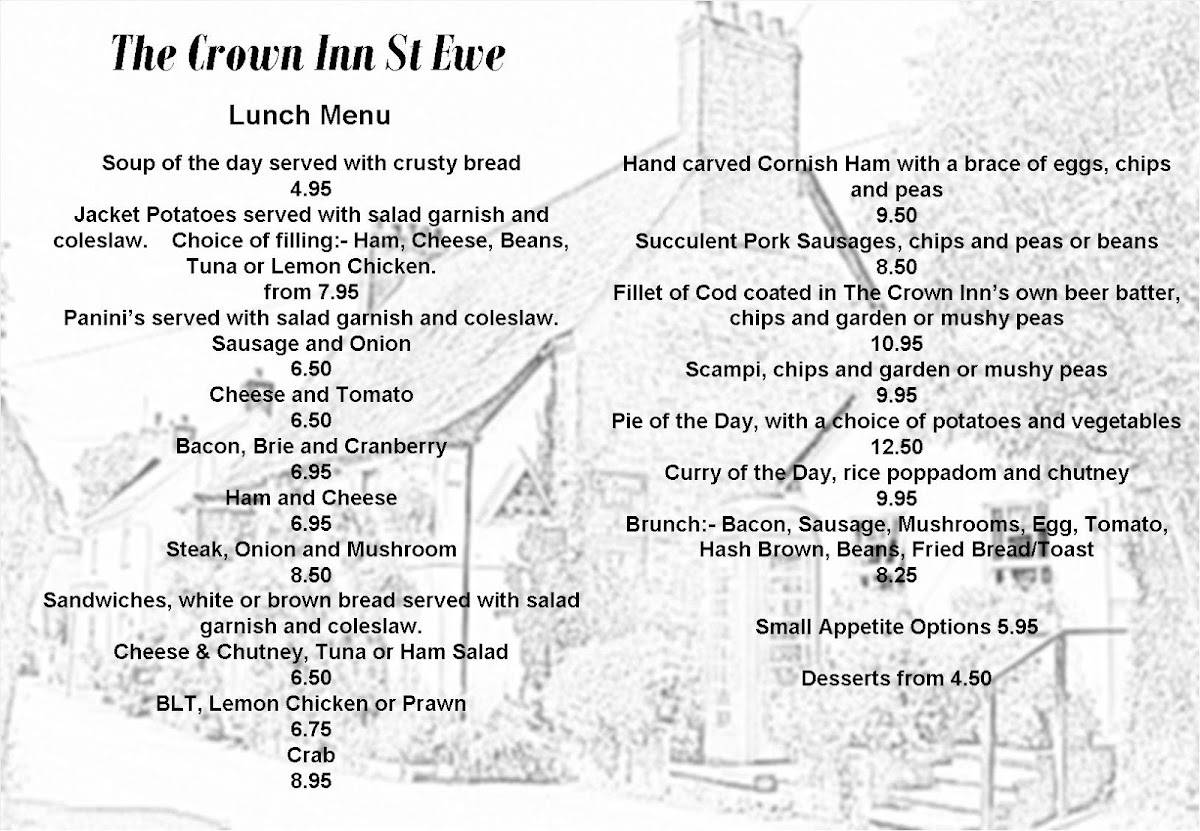 The Crown Inn St Ewe

Lunch Menu

Soup of the day served with crusty bread
4.95
Jacket Potatoes served with salad garnish and coleslaw. Choice of filling:- Ham, Cheese, Beans, Tuna or Lemon Chicken.
from 7.95
Panini's served with salad garnish and coleslaw.
Sausage and Onion
6.50
Cheese and Tomato
6.50
Bacon, Brie and Cranberry
6.95
Ham and Cheese
6.95
Steak, Onion and Mushroom
8.50
Sandwiches, white or brown bread served with salad garnish and coleslaw.
Cheese & Chutney, Tuna or Ham Salad
6.50
BLT, Lemon Chicken or Prawn
6.75
Crab
8.95

Hand carved Cornish Ham with a brace of eggs, chips and peas
9.50
Succulent Pork Sausages, chips and peas or beans
8.50
Fillet of Cod coated in The Crown Inn's own beer batter, chips and garden or mushy peas
10.95
Scampi, chips and garden or mushy peas
9.95
Pie of the Day, with a choice of potatoes and vegetables
12.50
Curry of the Day, rice poppadom and chutney
9.95
Brunch:- Bacon, Sausage, Mushrooms, Egg, Tomato, Hash Brown, Beans, Fried Bread/Toast
8.25

Small Appetite Options 5.95

Desserts from 4.50